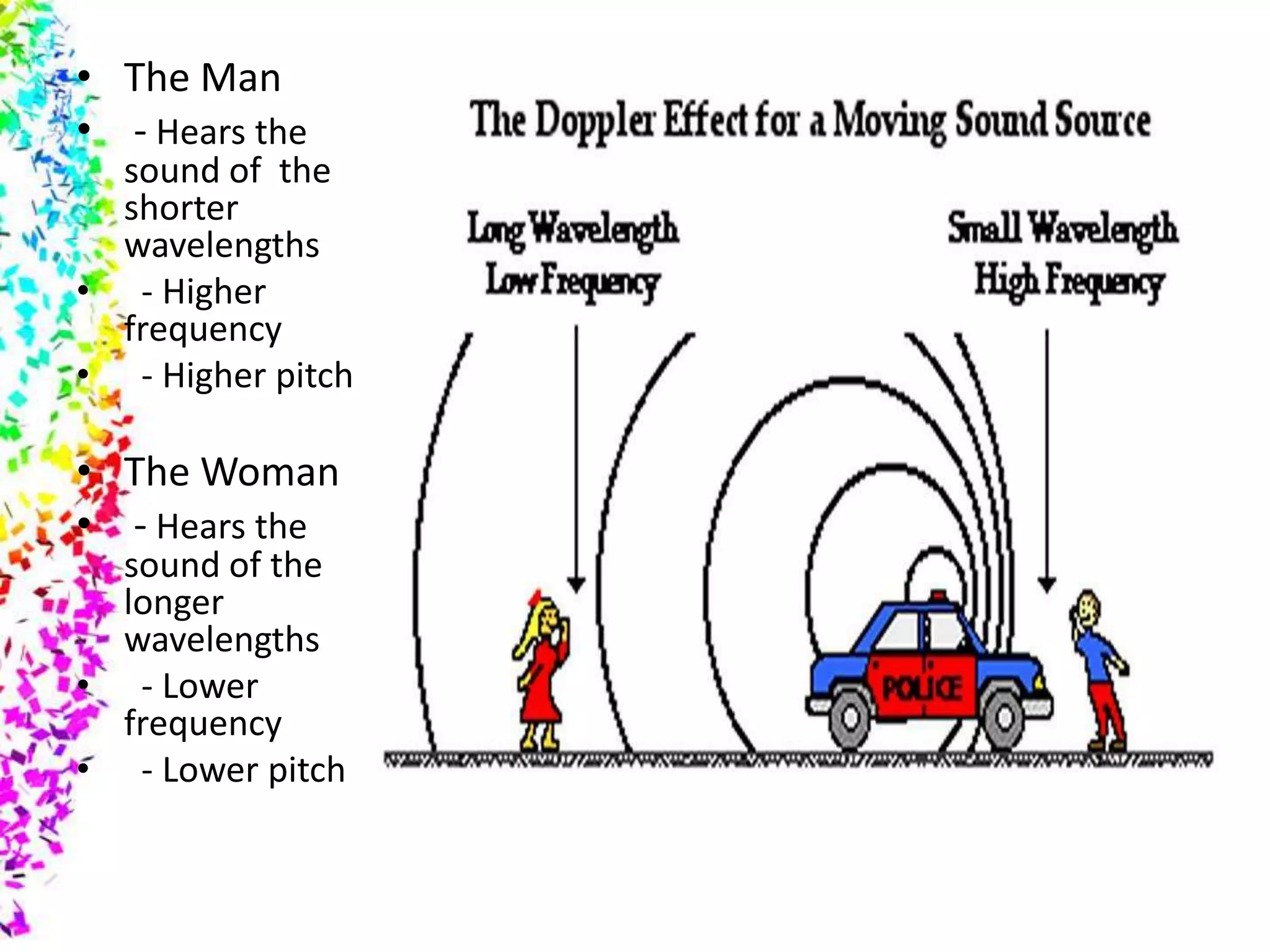 • The Man
• - Hears the sound of the shorter wavelengths
• - Higher frequency
• - Higher pitch

• The Woman
• - Hears the sound of the longer wavelengths
• - Lower frequency
• - Lower pitch

The Doppler Effect for a Moving Sound Source

Long Wavelength
Low Frequency

Small Wavelength
High Frequency

POLICE